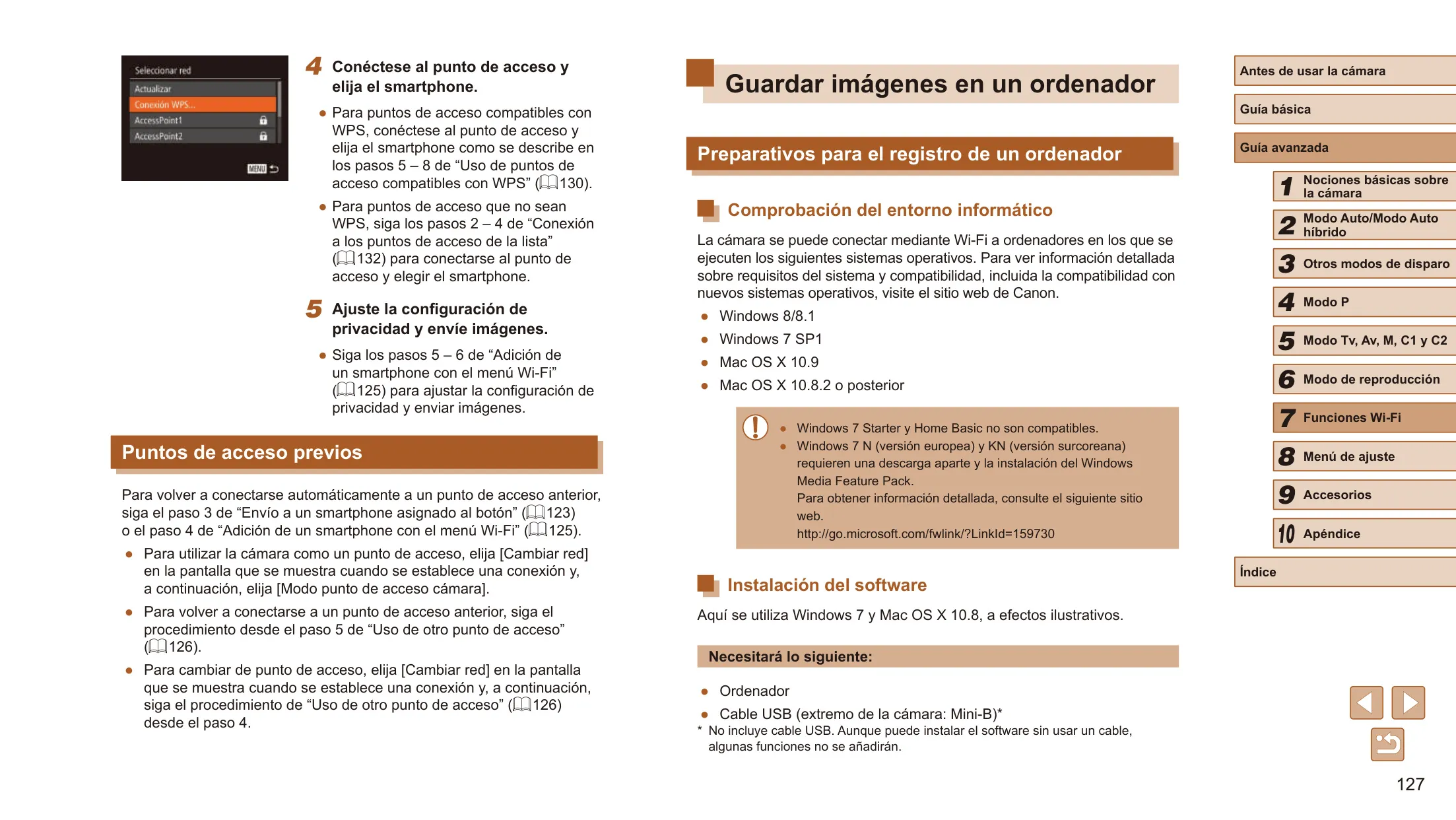 Seleccionar red
Actualizar
Conexión WPS...
AccessPoint1
AccessPoint2
MENU

4 Conéctese al punto de acceso y elija el smartphone.

● Para puntos de acceso compatibles con WPS, conéctese al punto de acceso y elija el smartphone como se describe en los pasos 5 – 8 de “Uso de puntos de acceso compatibles con WPS” (130).

● Para puntos de acceso que no sean WPS, siga los pasos 2 – 4 de “Conexión a los puntos de acceso de la lista” (132) para conectarse al punto de acceso y elegir el smartphone.

5 Ajuste la configuración de privacidad y envíe imágenes.

● Siga los pasos 5 – 6 de “Adición de un smartphone con el menú Wi-Fi” (125) para ajustar la configuración de privacidad y enviar imágenes.

Puntos de acceso previos

Para volver a conectarse automáticamente a un punto de acceso anterior, siga el paso 3 de “Envío a un smartphone asignado al botón” (123) o el paso 4 de “Adición de un smartphone con el menú Wi-Fi” (125).

● Para utilizar la cámara como un punto de acceso, elija [Cambiar red] en la pantalla que se muestra cuando se establece una conexión y, a continuación, elija [Modo punto de acceso cámara].

● Para volver a conectarse a un punto de acceso anterior, siga el procedimiento desde el paso 5 de “Uso de otro punto de acceso” (126).

● Para cambiar de punto de acceso, elija [Cambiar red] en la pantalla que se muestra cuando se establece una conexión y, a continuación, siga el procedimiento de “Uso de otro punto de acceso” (126) desde el paso 4.

Guardar imágenes en un ordenador

Preparativos para el registro de un ordenador

Comprobación del entorno informático

La cámara se puede conectar mediante Wi-Fi a ordenadores en los que se ejecuten los siguientes sistemas operativos. Para ver información detallada sobre requisitos del sistema y compatibilidad, incluida la compatibilidad con nuevos sistemas operativos, visite el sitio web de Canon.

● Windows 8/8.1
● Windows 7 SP1
● Mac OS X 10.9
● Mac OS X 10.8.2 o posterior

● Windows 7 Starter y Home Basic no son compatibles.
● Windows 7 N (versión europea) y KN (versión surcoreana) requieren una descarga aparte y la instalación del Windows Media Feature Pack.
Para obtener información detallada, consulte el siguiente sitio web.
http://go.microsoft.com/fwlink/?LinkId=159730

Instalación del software

Aquí se utiliza Windows 7 y Mac OS X 10.8, a efectos ilustrativos.

Necesitará lo siguiente:

● Ordenador
● Cable USB (extremo de la cámara: Mini-B)*
* No incluye cable USB. Aunque puede instalar el software sin usar un cable, algunas funciones no se añadirán.

Antes de usar la cámara
Guía básica
Guía avanzada
1 Nociones básicas sobre la cámara
2 Modo Auto/Modo Auto híbrido
3 Otros modos de disparo
4 Modo P
5 Modo Tv, Av, M, C1 y C2
6 Modo de reproducción
7 Funciones Wi-Fi
8 Menú de ajuste
9 Accesorios
10 Apéndice
Índice

127